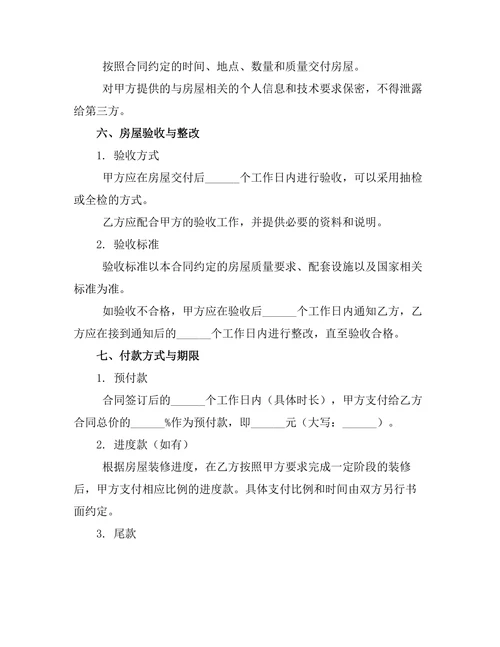 按照合同约定的时间、地点、数量和质量交付房屋。

对甲方提供的与房屋相关的个人信息和技术要求保密，不得泄露给第三方。

六、房屋验收与整改

1. 验收方式

甲方应在房屋交付后______个工作日内进行验收，可以采用抽检或全检的方式。

乙方应配合甲方的验收工作，并提供必要的资料和说明。

2. 验收标准

验收标准以本合同约定的房屋质量要求、配套设施以及国家相关标准为准。

如验收不合格，甲方应在验收后______个工作日内通知乙方，乙方应在接到通知后的______个工作日内进行整改，直至验收合格。

七、付款方式与期限

1. 预付款

合同签订后的______个工作日内（具体时长），甲方支付给乙方合同总价的______%作为预付款，即______元（大写：______）。

2. 进度款（如有）

根据房屋装修进度，在乙方按照甲方要求完成一定阶段的装修后，甲方支付相应比例的进度款。具体支付比例和时间由双方另行书面约定。

3. 尾款